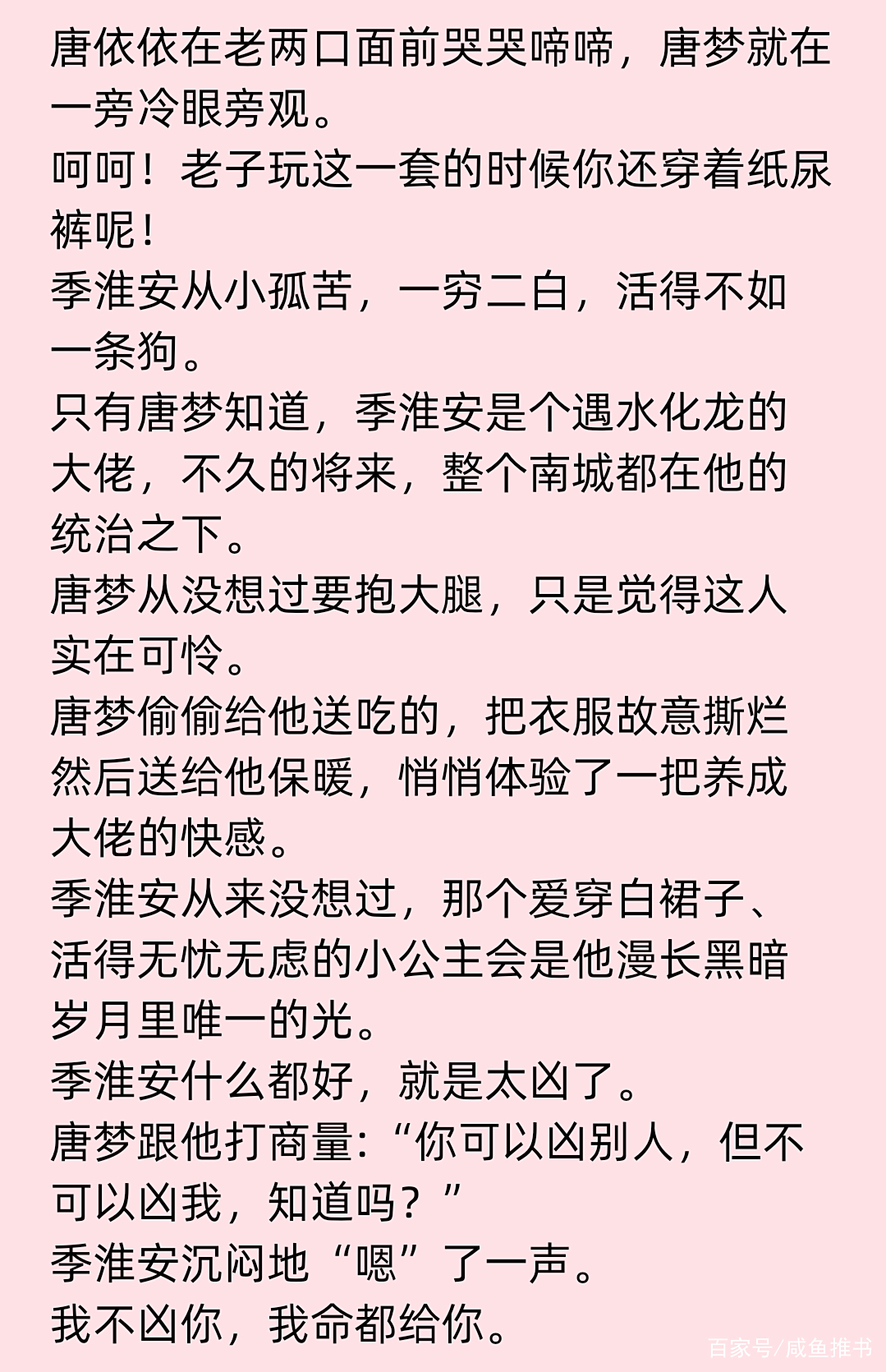 唐依依在老两口面前哭哭啼啼，唐梦就在一旁冷眼旁观。
呵呵！老子玩这一套的时候你还穿着纸尿裤呢！
季淮安从小孤苦，一穷二白，活得不如一条狗。
只有唐梦知道，季淮安是个遇水化龙的大佬，不久的将来，整个南城都在他的统治之下。
唐梦从没想过要抱大腿，只是觉得这人实在可怜。
唐梦偷偷给他送吃的，把衣服故意撕烂然后送给他保暖，悄悄体验了一把养成大佬的快感。
季淮安从来没想过，那个爱穿白裙子、活得无忧无虑的小公主会是他漫长黑暗岁月里唯一的光。
季淮安什么都好，就是太凶了。
唐梦跟他打商量：“你可以凶别人，但不可以凶我，知道吗？”
季淮安沉闷地“嗯”了一声。
我不凶你，我命都给你。
百家号/咸鱼推书